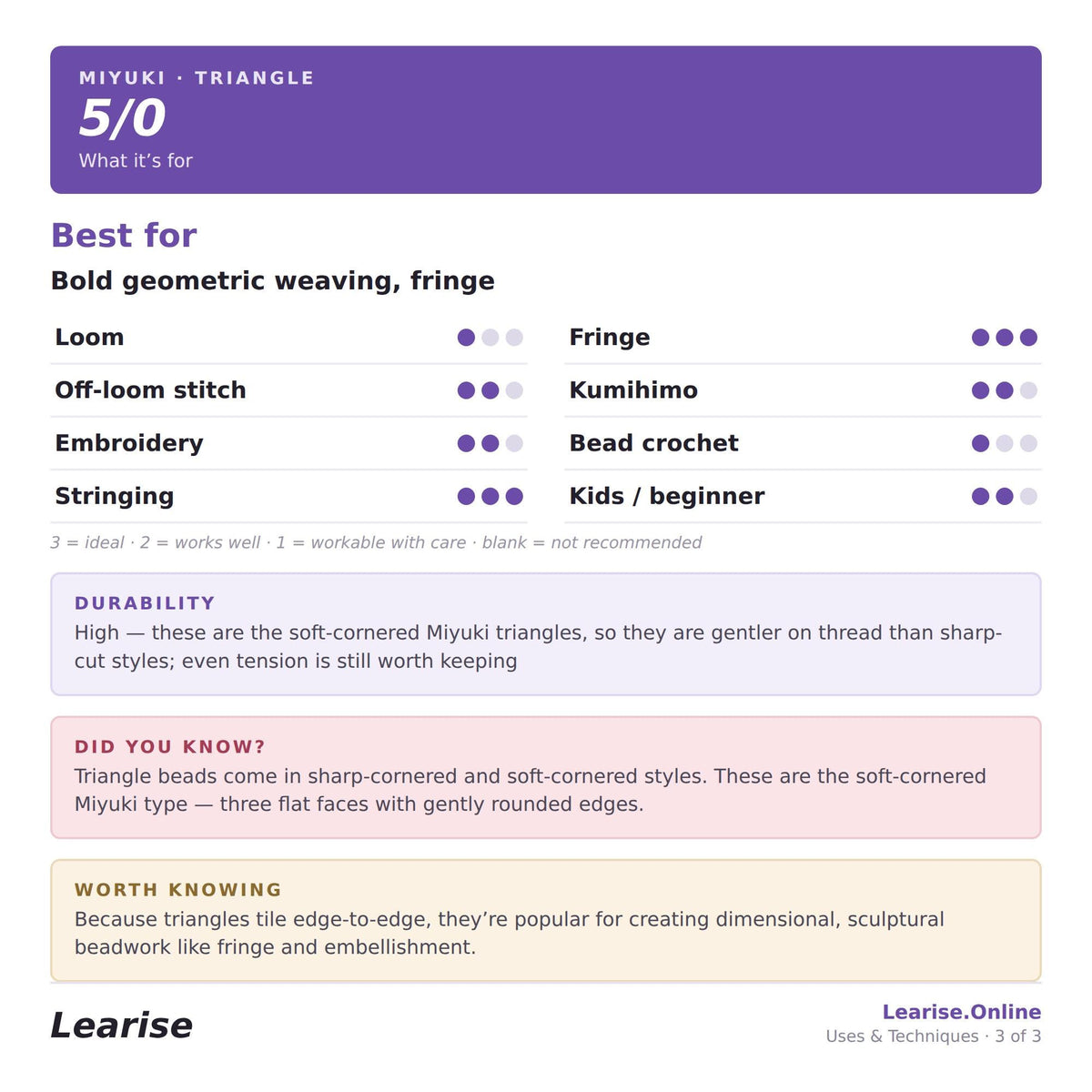 MIYUKI · TRIANGLE

5/0

What it's for

Best for

Bold geometric weaving, fringe

Loom

Off-loom stitch

Embroidery

Stringing

Fringe

Kumihimo

Bead crochet

Kids / beginner

3 = ideal · 2 = works well · 1 = workable with care · blank = not recommended

DURABILITY

High — these are the soft-cornered Miyuki triangles, so they are gentler on thread than sharp-cut styles; even tension is still worth keeping

DID YOU KNOW?

Triangle beads come in sharp-cornered and soft-cornered styles. These are the soft-cornered Miyuki type — three flat faces with gently rounded edges.

WORTH KNOWING

Because triangles tile edge-to-edge, they're popular for creating dimensional, sculptural beadwork like fringe and embellishment.

Learise

Learise.Online
Uses & Techniques · 3 of 3